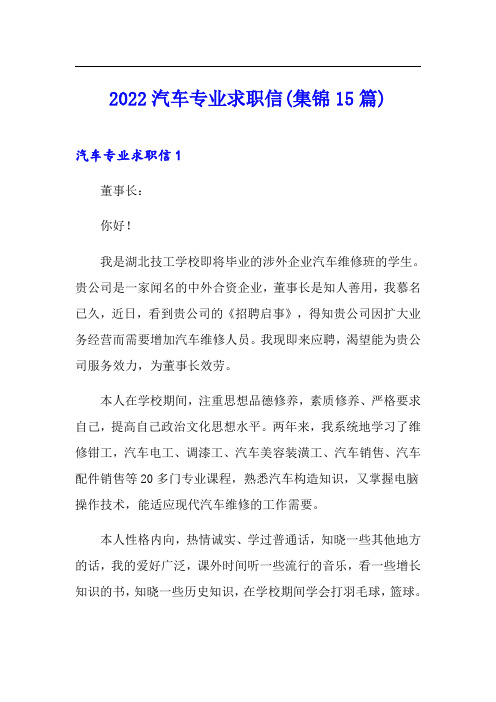 2022汽车专业求职信(集锦15篇)

汽车专业求职信1

董事长：

你好！

我是湖北技工学校即将毕业的涉外企业汽车维修班的学生。贵公司是一家闻名的中外合资企业，董事长是知人善用，我慕名已久，近日，看到贵公司的《招聘启事》，得知贵公司因扩大业务经营而需要增加汽车维修人员。我现即来应聘，渴望能为贵公司服务效力，为董事长效劳。

本人在学校期间，注重思想品德修养，素质修养、严格要求自己，提高自己政治文化思想水平。两年来，我系统地学习了维修钳工，汽车电工、调漆工、汽车美容装潢工、汽车销售、汽车配件销售等20多门专业课程，熟悉汽车构造知识，又掌握电脑操作技术，能适应现代汽车维修的工作需要。

本人性格内向，热情诚实、学过普通话，知晓一些其他地方的话，我的爱好广泛，课外时间听一些流行的音乐，看一些增长知识的书，知晓一些历史知识，在学校期间学会打羽毛球，篮球。